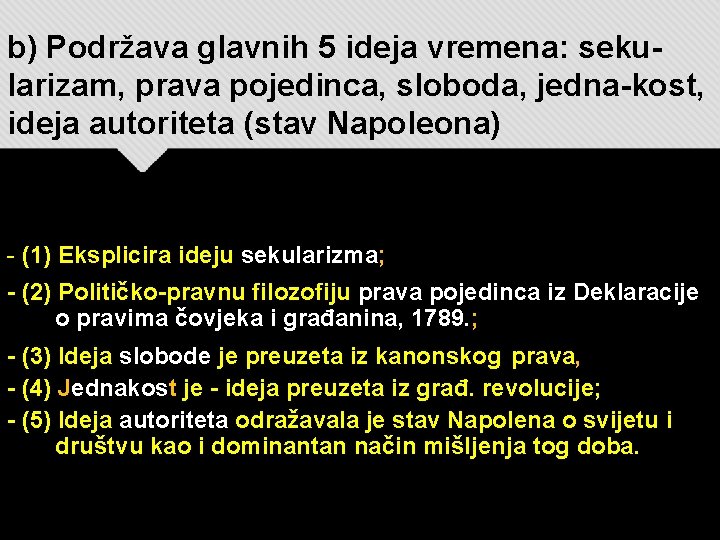 b) Podržava glavnih 5 ideja vremena: sekularizam, prava pojedinca, sloboda, jedna-kost, ideja autoriteta (stav Napoleona)

- (1) Eksplicira ideju sekularizma;

- (2) Političko-pravnu filozofiju prava pojedinca iz Deklaracije o pravima čovjeka i građanina, 1789.;

- (3) Ideja slobode je preuzeta iz kanonskog prava,

- (4) Jednakost je - ideja preuzeta iz građ. revolucije;

- (5) Ideja autoriteta odražavala je stav Napolena o svijetu i društvu kao i dominantan način mišljenja tog doba.